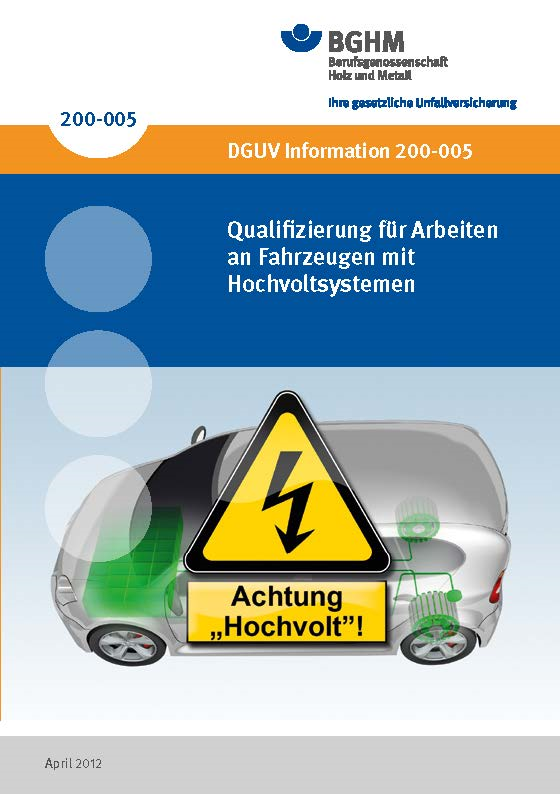 BGHM
Berufsgenossenschaft
Holz und Metall

Ihre gesetzliche Unfallversicherung

200-005

DGUV Information 200-005

Qualifizierung für Arbeiten an Fahrzeugen mit Hochvoltsystemen

Achtung „Hochvolt"!

April 2012